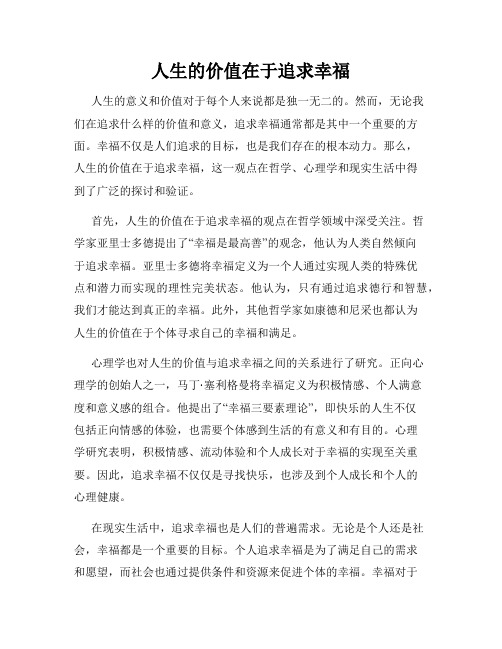 人生的价值在于追求幸福

人生的意义和价值对于每个人来说都是独一无二的。然而，无论我们在追求什么样的价值和意义，追求幸福通常都是其中一个重要的方面。幸福不仅是人们追求的目标，也是我们存在的根本动力。那么，人生的价值在于追求幸福，这一观点在哲学、心理学和现实生活中得到了广泛的探讨和验证。

首先，人生的价值在于追求幸福的观点在哲学领域中深受关注。哲学家亚里士多德提出了“幸福是最高善”的观念，他认为人类自然倾向于追求幸福。亚里士多德将幸福定义为一个人通过实现人类的特殊优点和潜力而实现的理性完美状态。他认为，只有通过追求德行和智慧，我们才能达到真正的幸福。此外，其他哲学家如康德和尼采也都认为人生的价值在于个体寻求自己的幸福和满足。

心理学也对人生的价值与追求幸福之间的关系进行了研究。正向心理学的创始人之一，马丁·塞利格曼将幸福定义为积极情感、个人满意度和意义感的组合。他提出了“幸福三要素理论”，即快乐的人生不仅包括正向情感的体验，也需要个体感到生活的有意义和有目的。心理学研究表明，积极情感、流动体验和个人成长对于幸福的实现至关重要。因此，追求幸福不仅仅是寻找快乐，也涉及到个人成长和个人的心理健康。

在现实生活中，追求幸福也是人们的普遍需求。无论是个人还是社会，幸福都是一个重要的目标。个人追求幸福是为了满足自己的需求和愿望，而社会也通过提供条件和资源来促进个体的幸福。幸福对于